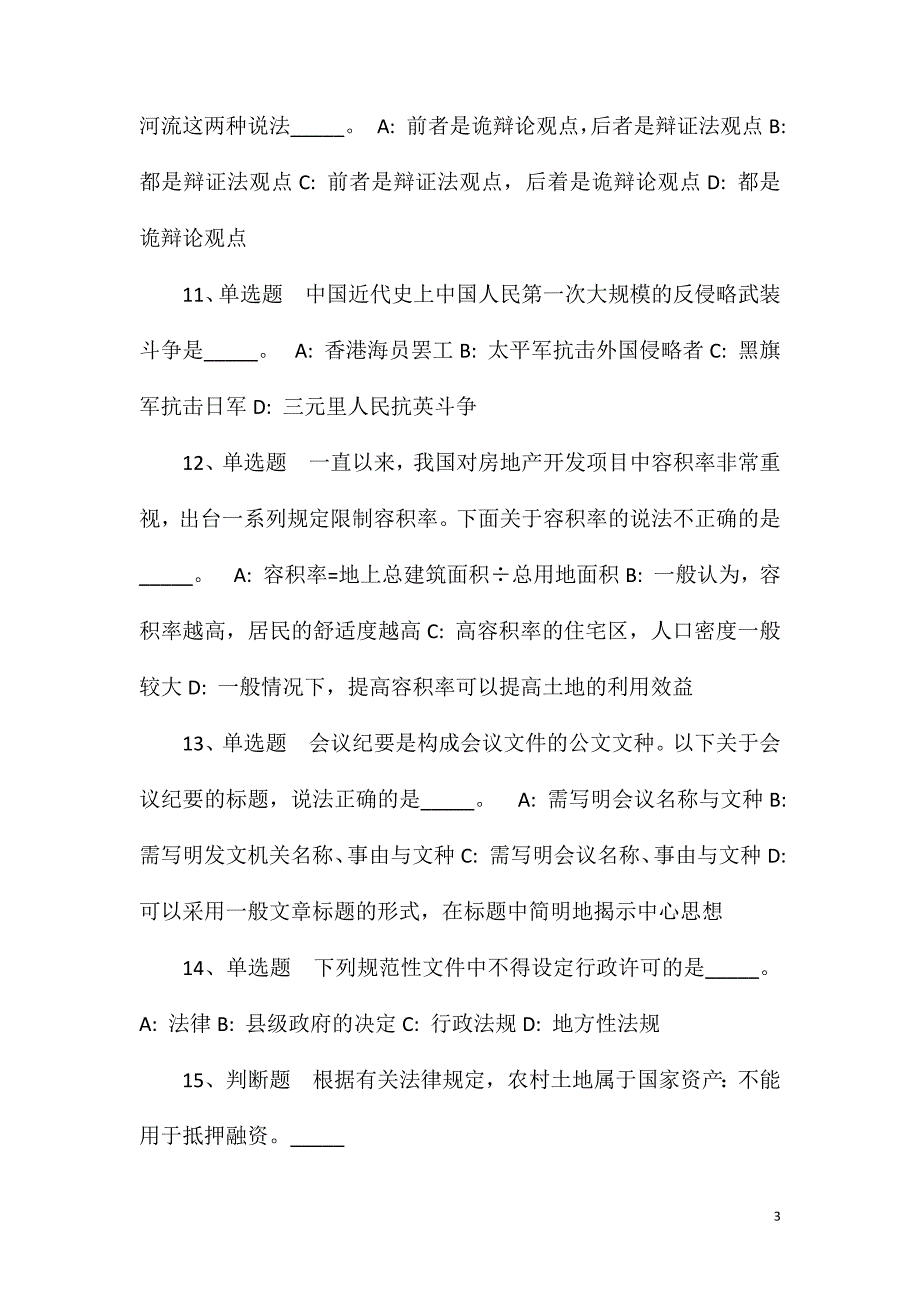 河流这两种说法_____。 A: 前者是诡辩论观点，后者是辩证法观点 B: 都是辩证法观点 C: 前者是辩证法观点，后着是诡辩论观点 D: 都是诡辩论观点

11、单选题 中国近代史上中国人民第一次大规模的反侵略武装斗争是_____。 A: 香港海员罢工 B: 太平军抗击外国侵略者 C: 黑旗军抗击日军 D: 三元里人民抗英斗争

12、单选题 一直以来，我国对房地产开发项目中容积率非常重视，出台一系列规定限制容积率。下面关于容积率的说法不正确的是_____。 A: 容积率=地上总建筑面积÷总用地面积 B: 一般认为，容积率越高，居民的舒适度越高 C: 高容积率的住宅区，人口密度一般较大 D: 一般情况下，提高容积率可以提高土地的利用效益

13、单选题 会议纪要是构成会议文件的公文文种。以下关于会议纪要的标题，说法正确的是_____。 A: 需写明会议名称与文种 B: 需写明发文机关名称、事由与文种 C: 需写明会议名称、事由与文种 D: 可以采用一般文章标题的形式，在标题中简明地揭示中心思想

14、单选题 下列规范性文件中不得设定行政许可的是_____。 A: 法律 B: 县级政府的决定 C: 行政法规 D: 地方性法规

15、判断题 根据有关法律规定，农村土地属于国家资产：不能用于抵押融资。_____

3